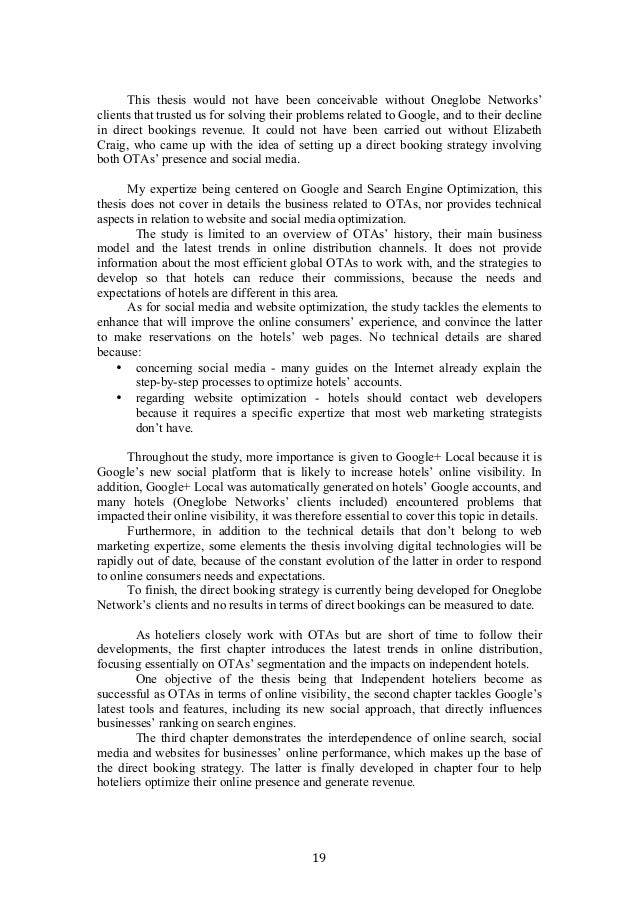 This thesis would not have been conceivable without Oneglobe Networks' clients that trusted us for solving their problems related to Google, and to their decline in direct bookings revenue. It could not have been carried out without Elizabeth Craig, who came up with the idea of setting up a direct booking strategy involving both OTAs' presence and social media.

My expertize being centered on Google and Search Engine Optimization, this thesis does not cover in details the business related to OTAs, nor provides technical aspects in relation to website and social media optimization.

The study is limited to an overview of OTAs' history, their main business model and the latest trends in online distribution channels. It does not provide information about the most efficient global OTAs to work with, and the strategies to develop so that hotels can reduce their commissions, because the needs and expectations of hotels are different in this area.

As for social media and website optimization, the study tackles the elements to enhance that will improve the online consumers' experience, and convince the latter to make reservations on the hotels' web pages. No technical details are shared because:
• concerning social media - many guides on the Internet already explain the step-by-step processes to optimize hotels' accounts.
• regarding website optimization - hotels should contact web developers because it requires a specific expertize that most web marketing strategists don't have.

Throughout the study, more importance is given to Google+ Local because it is Google's new social platform that is likely to increase hotels' online visibility. In addition, Google+ Local was automatically generated on hotels' Google accounts, and many hotels (Oneglobe Networks' clients included) encountered problems that impacted their online visibility, it was therefore essential to cover this topic in details.

Furthermore, in addition to the technical details that don't belong to web marketing expertize, some elements the thesis involving digital technologies will be rapidly out of date, because of the constant evolution of the latter in order to respond to online consumers needs and expectations.

To finish, the direct booking strategy is currently being developed for Oneglobe Network's clients and no results in terms of direct bookings can be measured to date.

As hoteliers closely work with OTAs but are short of time to follow their developments, the first chapter introduces the latest trends in online distribution, focusing essentially on OTAs' segmentation and the impacts on independent hotels.

One objective of the thesis being that Independent hoteliers become as successful as OTAs in terms of online visibility, the second chapter tackles Google's latest tools and features, including its new social approach, that directly influences businesses' ranking on search engines.

The third chapter demonstrates the interdependence of online search, social media and websites for businesses' online performance, which makes up the base of the direct booking strategy. The latter is finally developed in chapter four to help hoteliers optimize their online presence and generate revenue.

19